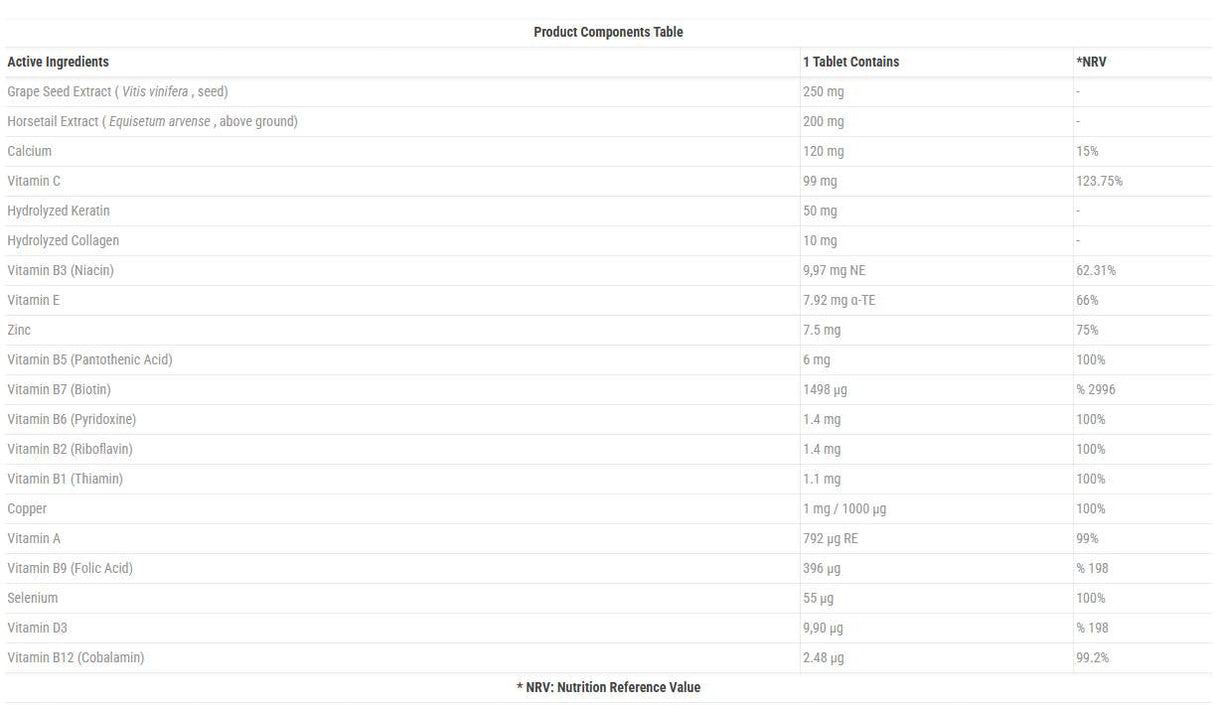 Product Components Table

| Active Ingredients | 1 Tablet Contains | *NRV |
|---|---|---|
| Grape Seed Extract ( Vitis vinifera , seed) | 250 mg | - |
| Horsetail Extract ( Equisetum arvense , above ground) | 200 mg | - |
| Calcium | 120 mg | 15% |
| Vitamin C | 99 mg | 123.75% |
| Hydrolyzed Keratin | 50 mg | - |
| Hydrolyzed Collagen | 10 mg | - |
| Vitamin B3 (Niacin) | 9,97 mg NE | 62.31% |
| Vitamin E | 7.92 mg α-TE | 66% |
| Zinc | 7.5 mg | 75% |
| Vitamin B5 (Pantothenic Acid) | 6 mg | 100% |
| Vitamin B7 (Biotin) | 1498 µg | % 2996 |
| Vitamin B6 (Pyridoxine) | 1.4 mg | 100% |
| Vitamin B2 (Riboflavin) | 1.4 mg | 100% |
| Vitamin B1 (Thiamin) | 1.1 mg | 100% |
| Copper | 1 mg / 1000 µg | 100% |
| Vitamin A | 792 µg RE | 99% |
| Vitamin B9 (Folic Acid) | 396 µg | % 198 |
| Selenium | 55 µg | 100% |
| Vitamin D3 | 9,90 µg | % 198 |
| Vitamin B12 (Cobalamin) | 2.48 µg | 99.2% |

* NRV: Nutrition Reference Value